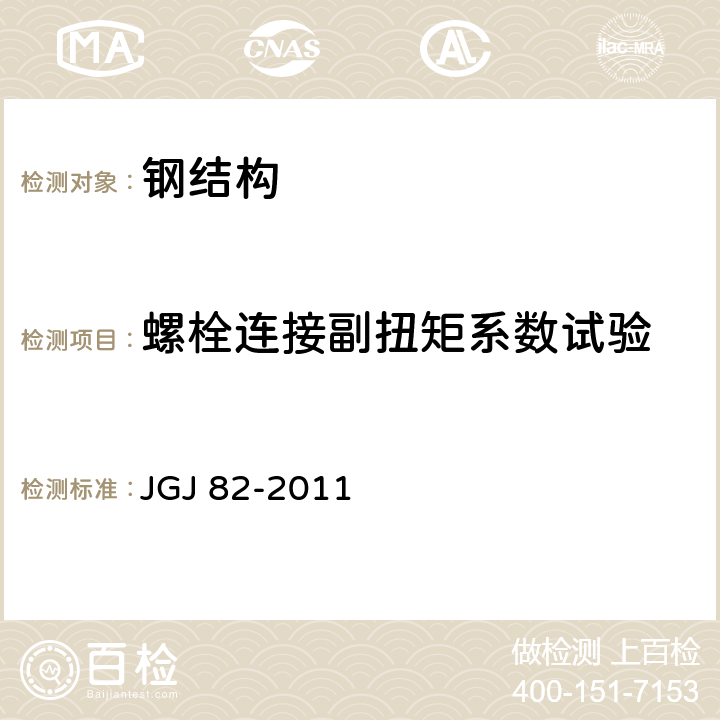 MA CNAS AC ilac-MRA

检测对象： 钢结构

检测项目： 螺栓连接副扭矩系数试验

检测标准： JGJ 82-2011

百检
Baijiantest.com

做检测 上百检
400-151-7153